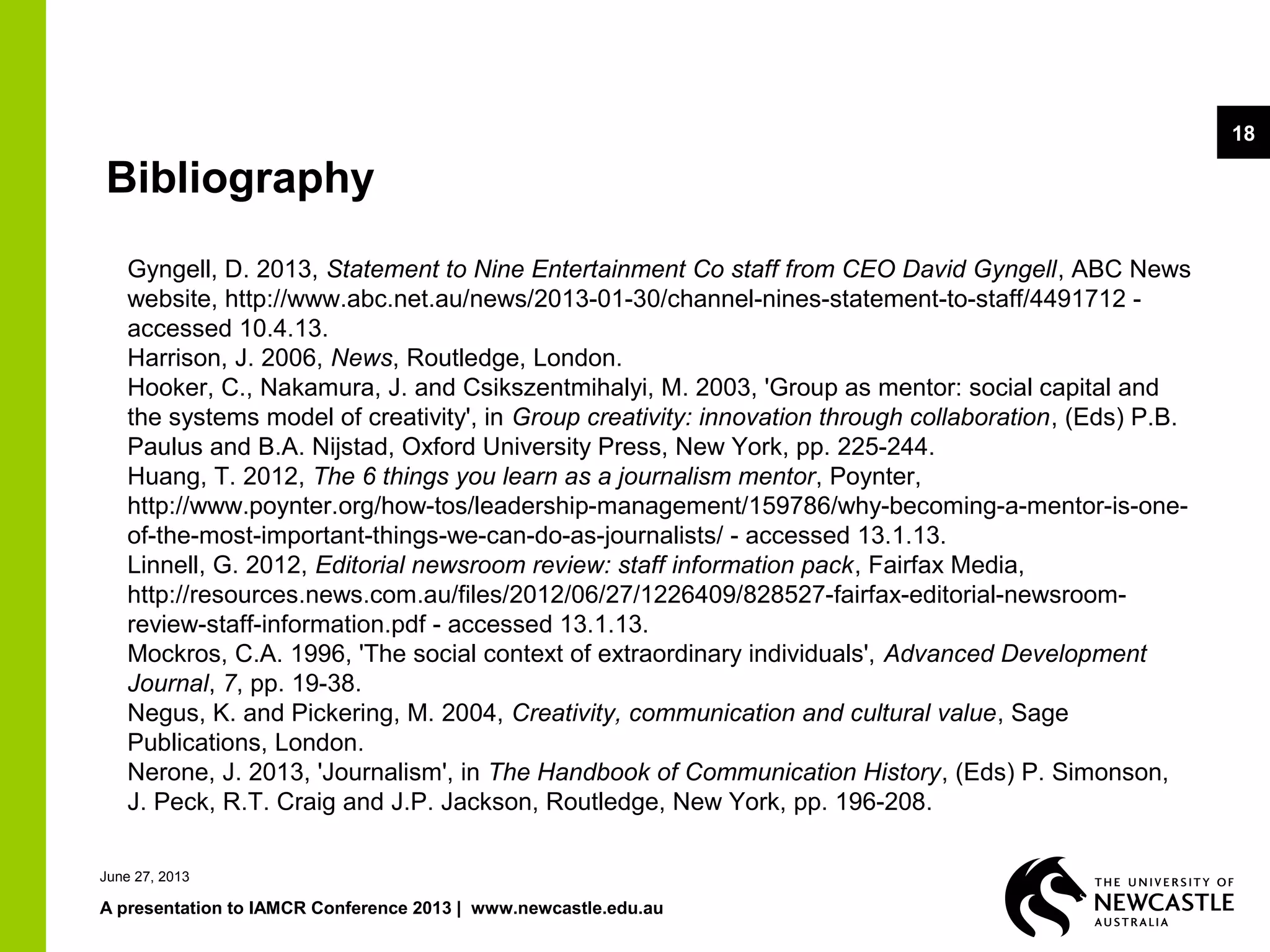 18

Bibliography

Gyngell, D. 2013, Statement to Nine Entertainment Co staff from CEO David Gyngell, ABC News website, http://www.abc.net.au/news/2013-01-30/channel-nines-statement-to-staff/4491712 - accessed 10.4.13.
Harrison, J. 2006, News, Routledge, London.
Hooker, C., Nakamura, J. and Csikszentmihalyi, M. 2003, 'Group as mentor: social capital and the systems model of creativity', in Group creativity: innovation through collaboration, (Eds) P.B. Paulus and B.A. Nijstad, Oxford University Press, New York, pp. 225-244.
Huang, T. 2012, The 6 things you learn as a journalism mentor, Poynter, http://www.poynter.org/how-tos/leadership-management/159786/why-becoming-a-mentor-is-one-of-the-most-important-things-we-can-do-as-journalists/ - accessed 13.1.13.
Linnell, G. 2012, Editorial newsroom review: staff information pack, Fairfax Media, http://resources.news.com.au/files/2012/06/27/1226409/828527-fairfax-editorial-newsroom-review-staff-information.pdf - accessed 13.1.13.
Mockros, C.A. 1996, 'The social context of extraordinary individuals', Advanced Development Journal, 7, pp. 19-38.
Negus, K. and Pickering, M. 2004, Creativity, communication and cultural value, Sage Publications, London.
Nerone, J. 2013, 'Journalism', in The Handbook of Communication History, (Eds) P. Simonson, J. Peck, R.T. Craig and J.P. Jackson, Routledge, New York, pp. 196-208.

June 27, 2013

A presentation to IAMCR Conference 2013 | www.newcastle.edu.au

THE UNIVERSITY OF NEWCASTLE AUSTRALIA